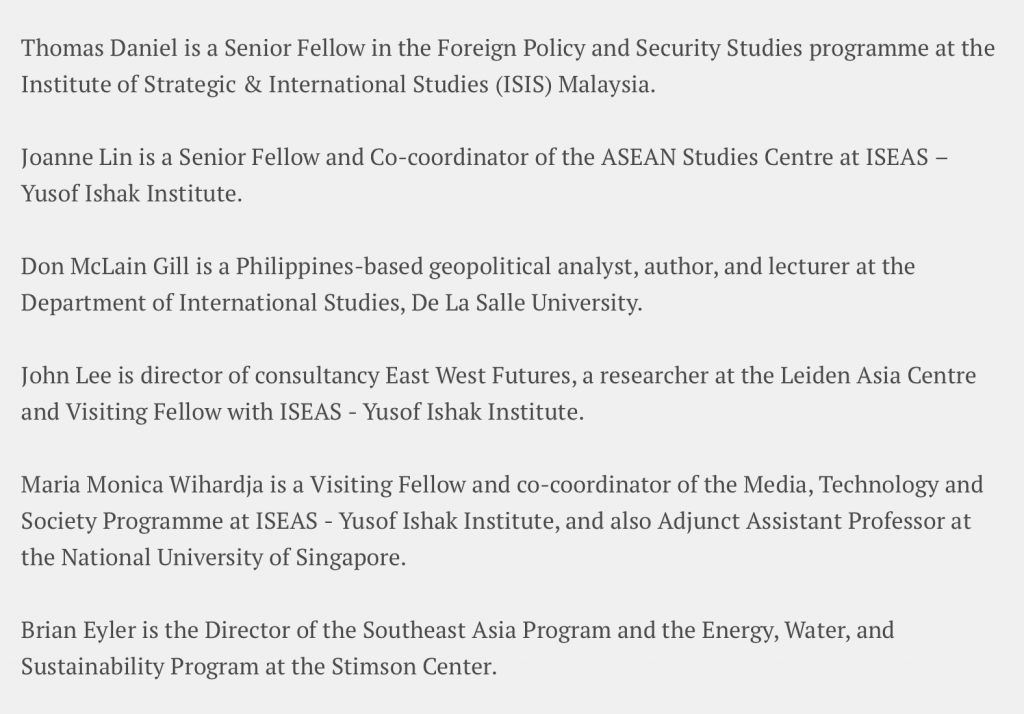 Thomas Daniel is a Senior Fellow in the Foreign Policy and Security Studies programme at the Institute of Strategic & International Studies (ISIS) Malaysia.

Joanne Lin is a Senior Fellow and Co-coordinator of the ASEAN Studies Centre at ISEAS – Yusof Ishak Institute.

Don McLain Gill is a Philippines-based geopolitical analyst, author, and lecturer at the Department of International Studies, De La Salle University.

John Lee is director of consultancy East West Futures, a researcher at the Leiden Asia Centre and Visiting Fellow with ISEAS - Yusof Ishak Institute.

Maria Monica Wihardja is a Visiting Fellow and co-coordinator of the Media, Technology and Society Programme at ISEAS - Yusof Ishak Institute, and also Adjunct Assistant Professor at the National University of Singapore.

Brian Eyler is the Director of the Southeast Asia Program and the Energy, Water, and Sustainability Program at the Stimson Center.